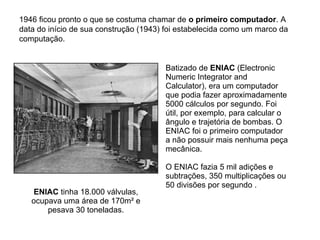 1946 ficou pronto o que se costuma chamar de o primeiro computador. A data do início de sua construção (1943) foi estabelecida como um marco da computação.

Batizado de ENIAC (Electronic Numeric Integrator and Calculator), era um computador que podia fazer aproximadamente 5000 cálculos por segundo. Foi útil, por exemplo, para calcular o ângulo e trajetória de bombas. O ENIAC foi o primeiro computador a não possuir mais nenhuma peça mecânica.

O ENIAC fazia 5 mil adições e subtrações, 350 multiplicações ou 50 divisões por segundo .

ENIAC tinha 18.000 válvulas, ocupava uma área de 170m² e pesava 30 toneladas.